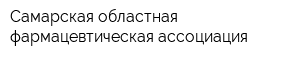 Самарская областная фармацевтическая ассоциация